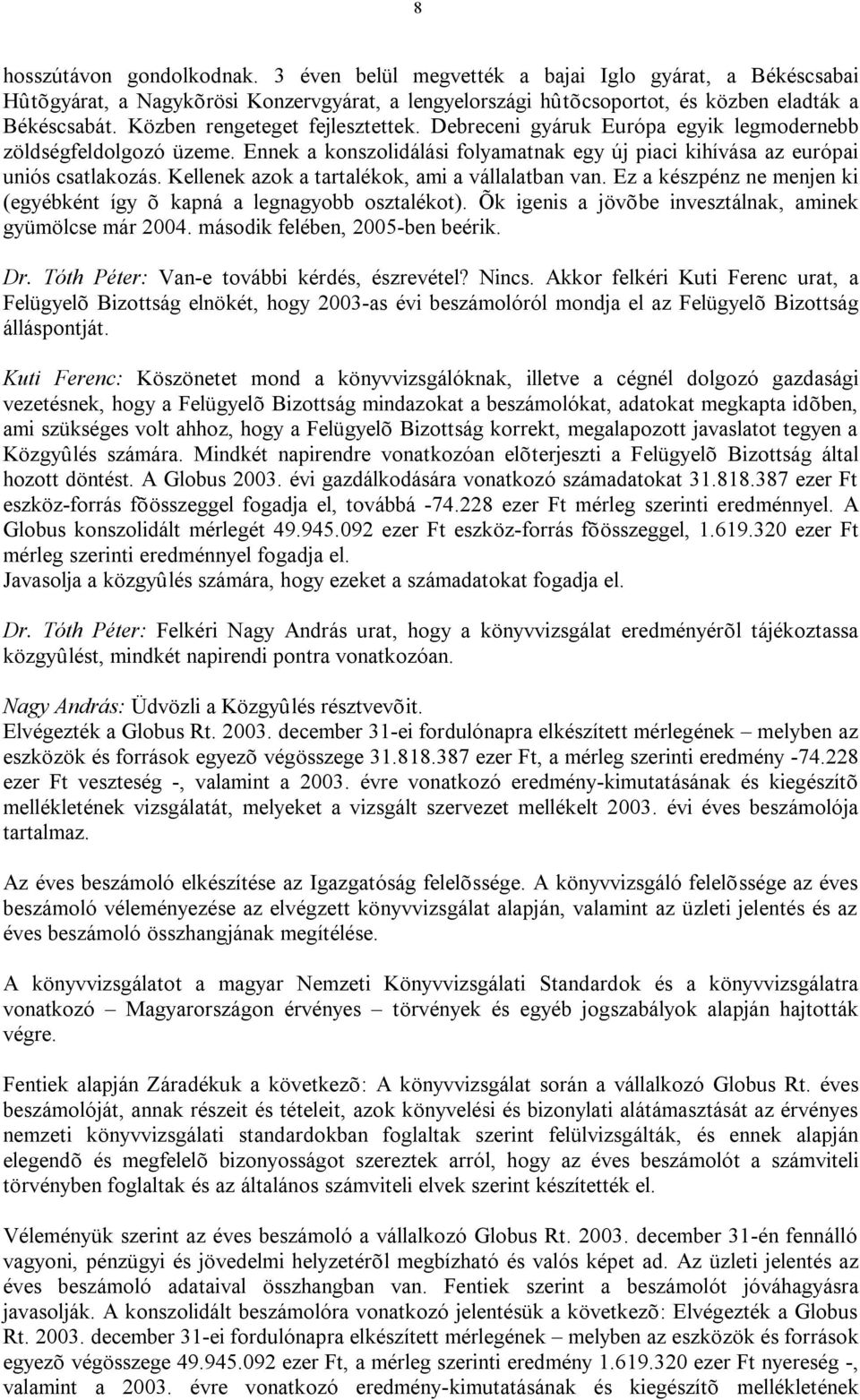 8

hosszútávon gondolkodnak. 3 éven belül megvették a bajai Iglo gyárat, a Békéscsabai Hûtõgyárat, a Nagykõrösi Konzervgyárat, a lengyelországi hûtõcsoportot, és közben eladták a Békéscsabát. Közben rengeteget fejlesztettek. Debreceni gyáruk Európa egyik legmodernebb zöldségfeldolgozó üzeme. Ennek a konszolidálási folyamatnak egy új piaci kihívása az európai uniós csatlakozás. Kellenek azok a tartalékok, ami a vállalatban van. Ez a készpénz ne menjen ki (egyébként így õ kapná a legnagyobb osztalékot). Õk igenis a jövõbe invesztálnak, aminek gyümölcse már 2004. második felében, 2005-ben beérik.

Dr. Tóth Péter: Van-e további kérdés, észrevétel? Nincs. Akkor felkéri Kuti Ferenc urat, a Felügyelõ Bizottság elnökét, hogy 2003-as évi beszámolóról mondja el az Felügyelõ Bizottság álláspontját.

Kuti Ferenc: Köszönetet mond a könyvvizsgálóknak, illetve a cégnél dolgozó gazdasági vezetésnek, hogy a Felügyelõ Bizottság mindazokat a beszámolókat, adatokat megkapta idõben, ami szükséges volt ahhoz, hogy a Felügyelõ Bizottság korrekt, megalapozott javaslatot tegyen a Közgyûlés számára. Mindkét napirendre vonatkozóan elõterjeszti a Felügyelõ Bizottság által hozott döntést. A Globus 2003. évi gazdálkodására vonatkozó számadatokat 31.818.387 ezer Ft eszköz-forrás fõösszeggel fogadja el, továbbá -74.228 ezer Ft mérleg szerinti eredménnyel. A Globus konszolidált mérlegét 49.945.092 ezer Ft eszköz-forrás fõösszeggel, 1.619.320 ezer Ft mérleg szerinti eredménnyel fogadja el.
Javasolja a közgyûlés számára, hogy ezeket a számadatokat fogadja el.

Dr. Tóth Péter: Felkéri Nagy András urat, hogy a könyvvizsgálat eredményérõl tájékoztassa közgyûlést, mindkét napirendi pontra vonatkozóan.

Nagy András: Üdvözli a Közgyûlés résztvevõit.
Elvégezték a Globus Rt. 2003. december 31-ei fordulónapra elkészített mérlegének – melyben az eszközök és források egyezõ végösszege 31.818.387 ezer Ft, a mérleg szerinti eredmény -74.228 ezer Ft veszteség -, valamint a 2003. évre vonatkozó eredmény-kimutatásának és kiegészítõ mellékletének vizsgálatát, melyeket a vizsgált szervezet mellékelt 2003. évi éves beszámolója tartalmaz.

Az éves beszámoló elkészítése az Igazgatóság felelõssége. A könyvvizsgáló felelõssége az éves beszámoló véleményezése az elvégzett könyvvizsgálat alapján, valamint az üzleti jelentés és az éves beszámoló összhangjának megítélése.

A könyvvizsgálatot a magyar Nemzeti Könyvvizsgálati Standardok és a könyvvizsgálatra vonatkozó – Magyarországon érvényes – törvények és egyéb jogszabályok alapján hajtották végre.

Fentiek alapján Záradékuk a következõ: A könyvvizsgálat során a vállalkozó Globus Rt. éves beszámolóját, annak részeit és tételeit, azok könyvelési és bizonylati alátámasztását az érvényes nemzeti könyvvizsgálati standardokban foglaltak szerint felülvizsgálták, és ennek alapján elegendõ és megfelelõ bizonyosságot szereztek arról, hogy az éves beszámolót a számviteli törvényben foglaltak és az általános számviteli elvek szerint készítették el.

Véleményük szerint az éves beszámoló a vállalkozó Globus Rt. 2003. december 31-én fennálló vagyoni, pénzügyi és jövedelmi helyzetérõl megbízható és valós képet ad. Az üzleti jelentés az éves beszámoló adataival összhangban van. Fentiek szerint a beszámolót jóváhagyásra javasolják. A konszolidált beszámolóra vonatkozó jelentésük a következõ: Elvégezték a Globus Rt. 2003. december 31-ei fordulónapra elkészített mérlegének – melyben az eszközök és források egyezõ végösszege 49.945.092 ezer Ft, a mérleg szerinti eredmény 1.619.320 ezer Ft nyereség -, valamint a 2003. évre vonatkozó eredmény-kimutatásának és kiegészítõ mellékletének